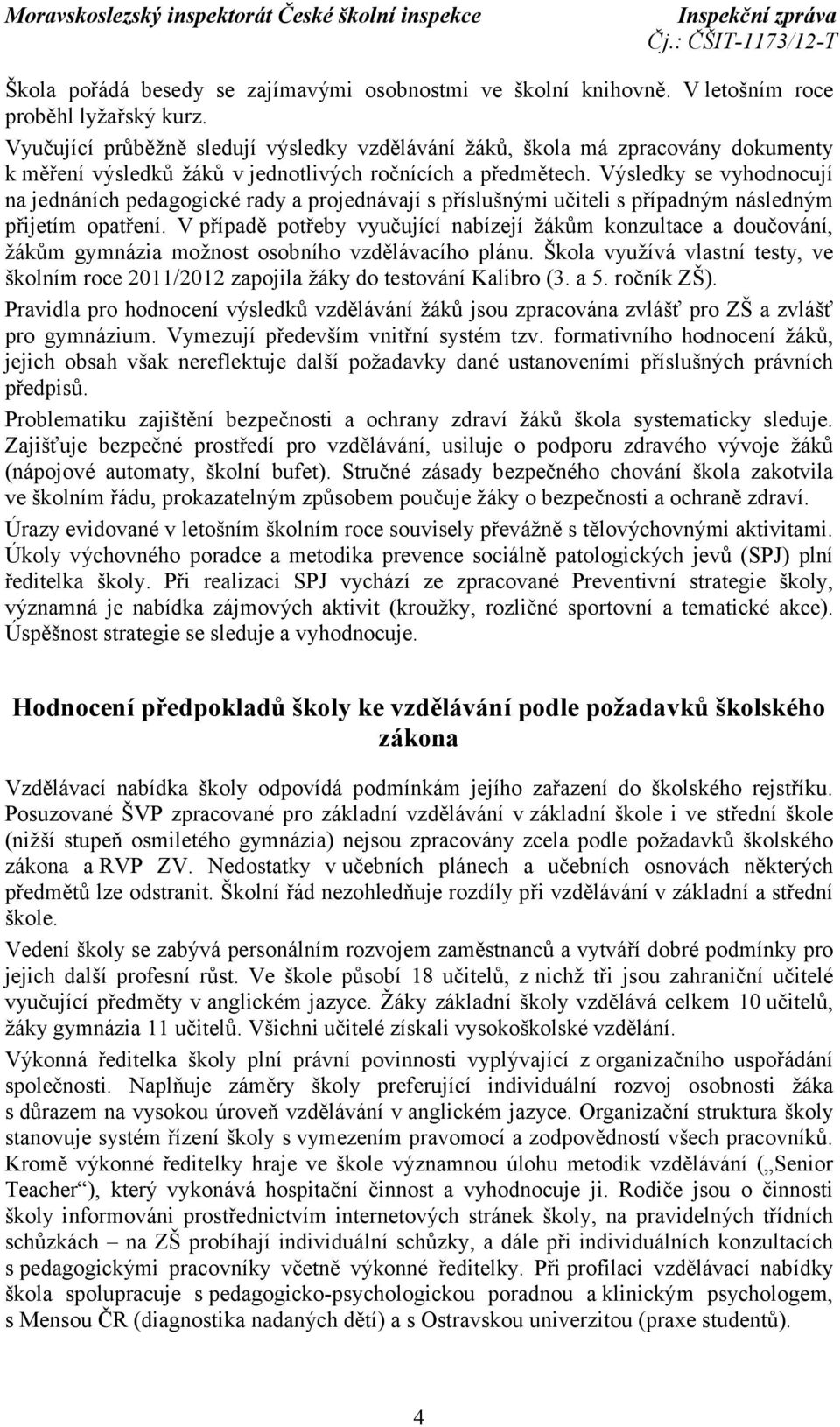 Moravskoslezský inspektorát České školní inspekce Inspekční zpráva
Čj.: ČŠIT-1173/12-T

Škola pořádá besedy se zajímavými osobnostmi ve školní knihovně. V letošním roce proběhl lyžařský kurz.

Vyučující průběžně sledují výsledky vzdělávání žáků, škola má zpracovány dokumenty k měření výsledků žáků v jednotlivých ročnících a předmětech. Výsledky se vyhodnocují na jednáních pedagogické rady a projednávají s příslušnými učiteli s případným následným přijetím opatření. V případě potřeby vyučující nabízejí žákům konzultace a doučování, žákům gymnázia možnost osobního vzdělávacího plánu. Škola využívá vlastní testy, ve školním roce 2011/2012 zapojila žáky do testování Kalibro (3. a 5. ročník ZŠ).

Pravidla pro hodnocení výsledků vzdělávání žáků jsou zpracována zvlášť pro ZŠ a zvlášť pro gymnázium. Vymezují především vnitřní systém tzv. formativního hodnocení žáků, jejich obsah však nereflektuje další požadavky dané ustanoveními příslušných právních předpisů.

Problematiku zajištění bezpečnosti a ochrany zdraví žáků škola systematicky sleduje. Zajišťuje bezpečné prostředí pro vzdělávání, usiluje o podporu zdravého vývoje žáků (nápojové automaty, školní bufet). Stručné zásady bezpečného chování škola zakotvila ve školním řádu, prokazatelným způsobem poučuje žáky o bezpečnosti a ochraně zdraví.

Úrazy evidované v letošním školním roce souvisely převážně s tělovýchovnými aktivitami. Úkoly výchovného poradce a metodika prevence sociálně patologických jevů (SPJ) plní ředitelka školy. Při realizaci SPJ vychází ze zpracované Preventivní strategie školy, významná je nabídka zájmových aktivit (kroužky, rozličné sportovní a tematické akce). Úspěšnost strategie se sleduje a vyhodnocuje.

Hodnocení předpokladů školy ke vzdělávání podle požadavků školského zákona

Vzdělávací nabídka školy odpovídá podmínkám jejího zařazení do školského rejstříku. Posuzované ŠVP zpracované pro základní vzdělávání v základní škole i ve střední škole (nižší stupeň osmiletého gymnázia) nejsou zpracovány zcela podle požadavků školského zákona a RVP ZV. Nedostatky v učebních plánech a učebních osnovách některých předmětů lze odstranit. Školní řád nezohledňuje rozdíly při vzdělávání v základní a střední škole.

Vedení školy se zabývá personálním rozvojem zaměstnanců a vytváří dobré podmínky pro jejich další profesní růst. Ve škole působí 18 učitelů, z nichž tři jsou zahraniční učitelé vyučující předměty v anglickém jazyce. Žáky základní školy vzdělává celkem 10 učitelů, žáky gymnázia 11 učitelů. Všichni učitelé získali vysokoškolské vzdělání.

Výkonná ředitelka školy plní právní povinnosti vyplývající z organizačního uspořádání společnosti. Naplňuje záměry školy preferující individuální rozvoj osobnosti žáka s důrazem na vysokou úroveň vzdělávání v anglickém jazyce. Organizační struktura školy stanovuje systém řízení školy s vymezením pravomocí a zodpovědností všech pracovníků. Kromě výkonné ředitelky hraje ve škole významnou úlohu metodik vzdělávání („Senior Teacher“), který vykonává hospitační činnost a vyhodnocuje ji. Rodiče jsou o činnosti školy informováni prostřednictvím internetových stránek školy, na pravidelných třídních schůzkách – na ZŠ probíhají individuální schůzky, a dále při individuálních konzultacích s pedagogickými pracovníky včetně výkonné ředitelky. Při profilaci vzdělávací nabídky škola spolupracuje s pedagogicko-psychologickou poradnou a klinickým psychologem, s Mensou ČR (diagnostika nadaných dětí) a s Ostravskou univerzitou (praxe studentů).

4